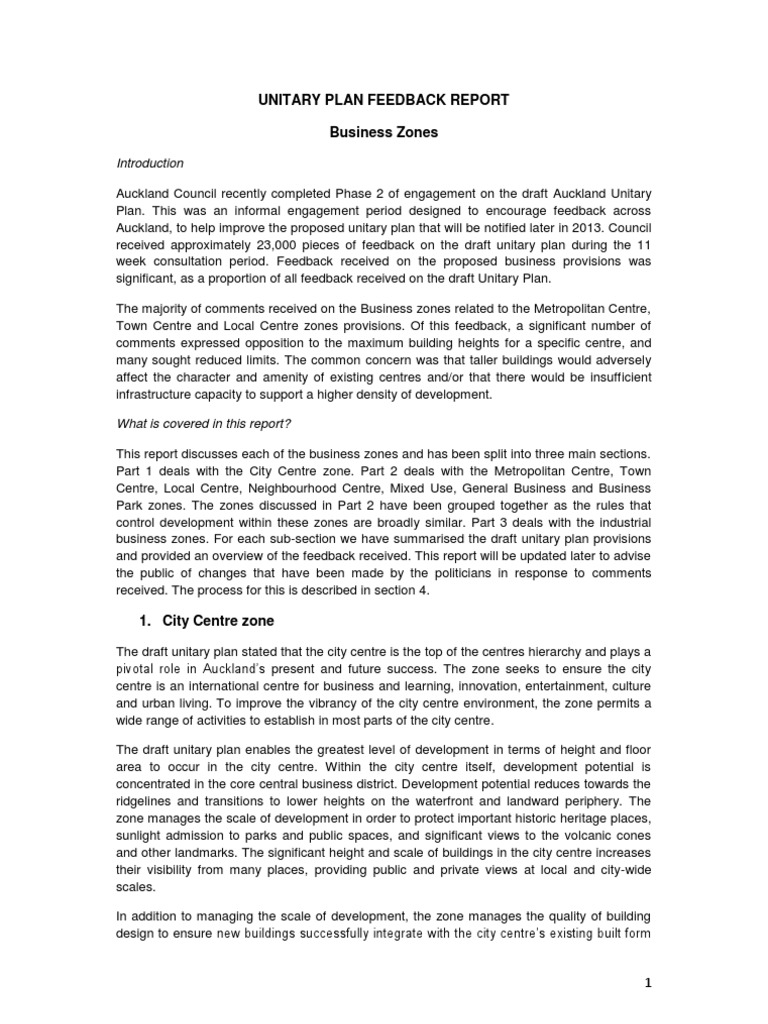 UNITARY PLAN FEEDBACK REPORT

Business Zones

Introduction

Auckland Council recently completed Phase 2 of engagement on the draft Auckland Unitary Plan. This was an informal engagement period designed to encourage feedback across Auckland, to help improve the proposed unitary plan that will be notified later in 2013. Council received approximately 23,000 pieces of feedback on the draft unitary plan during the 11 week consultation period. Feedback received on the proposed business provisions was significant, as a proportion of all feedback received on the draft Unitary Plan.

The majority of comments received on the Business zones related to the Metropolitan Centre, Town Centre and Local Centre zones provisions. Of this feedback, a significant number of comments expressed opposition to the maximum building heights for a specific centre, and many sought reduced limits. The common concern was that taller buildings would adversely affect the character and amenity of existing centres and/or that there would be insufficient infrastructure capacity to support a higher density of development.

What is covered in this report?

This report discusses each of the business zones and has been split into three main sections. Part 1 deals with the City Centre zone. Part 2 deals with the Metropolitan Centre, Town Centre, Local Centre, Neighbourhood Centre, Mixed Use, General Business and Business Park zones. The zones discussed in Part 2 have been grouped together as the rules that control development within these zones are broadly similar. Part 3 deals with the industrial business zones. For each sub-section we have summarised the draft unitary plan provisions and provided an overview of the feedback received. This report will be updated later to advise the public of changes that have been made by the politicians in response to comments received. The process for this is described in section 4.

1. City Centre zone

The draft unitary plan stated that the city centre is the top of the centres hierarchy and plays a pivotal role in Auckland's present and future success. The zone seeks to ensure the city centre is an international centre for business and learning, innovation, entertainment, culture and urban living. To improve the vibrancy of the city centre environment, the zone permits a wide range of activities to establish in most parts of the city centre.

The draft unitary plan enables the greatest level of development in terms of height and floor area to occur in the city centre. Within the city centre itself, development potential is concentrated in the core central business district. Development potential reduces towards the ridgelines and transitions to lower heights on the waterfront and landward periphery. The zone manages the scale of development in order to protect important historic heritage places, sunlight admission to parks and public spaces, and significant views to the volcanic cones and other landmarks. The significant height and scale of buildings in the city centre increases their visibility from many places, providing public and private views at local and city-wide scales.

In addition to managing the scale of development, the zone manages the quality of building design to ensure new buildings successfully integrate with the city centre's existing built form

1